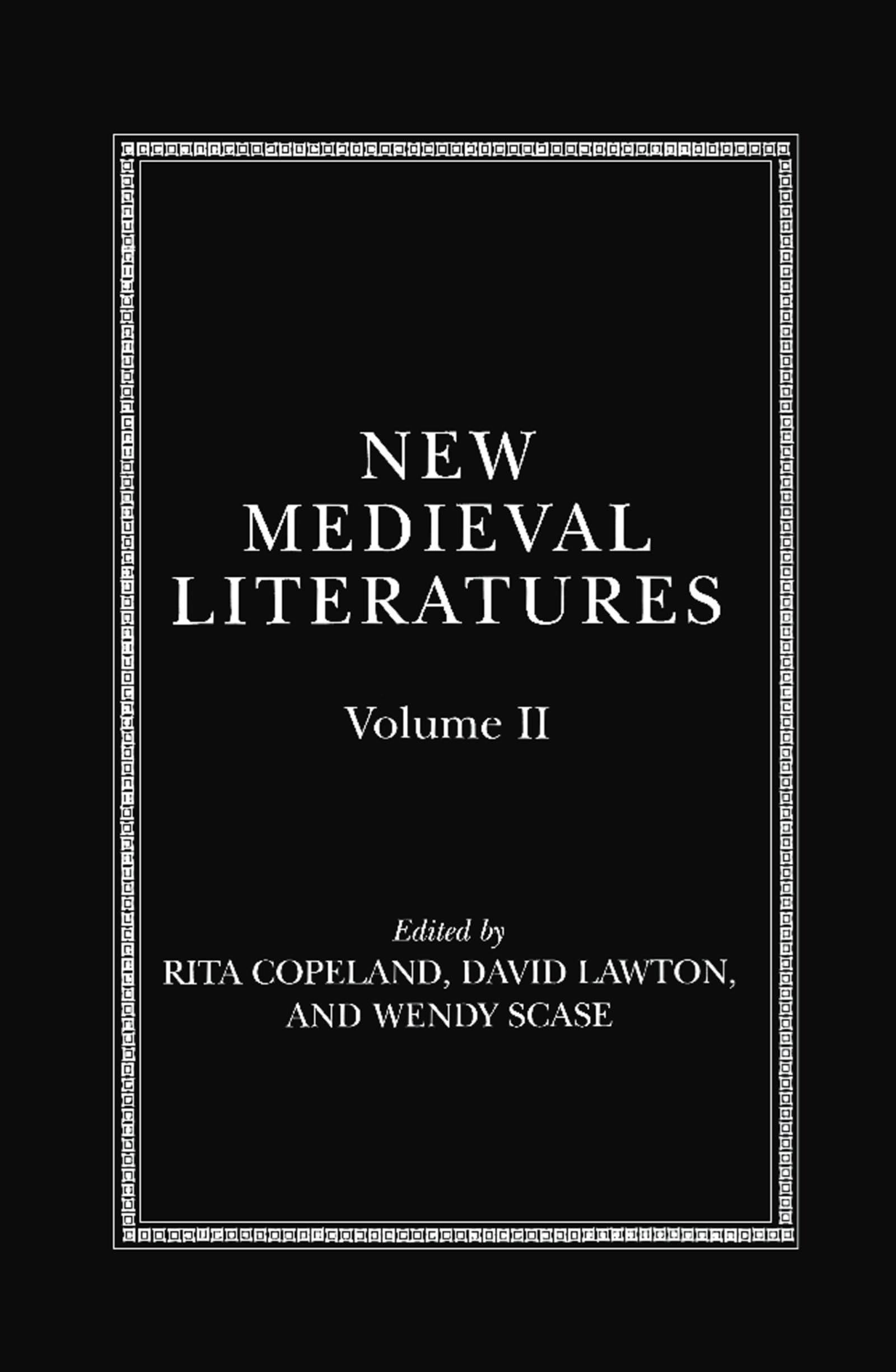 NEW
MEDIEVAL
LITERATURES

Volume II

Edited by
RITA COPELAND, DAVID LAWTON,
AND WENDY SCASE